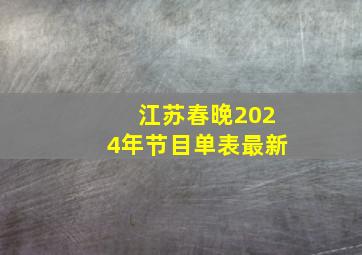 江苏春晚2024年节目单表最新